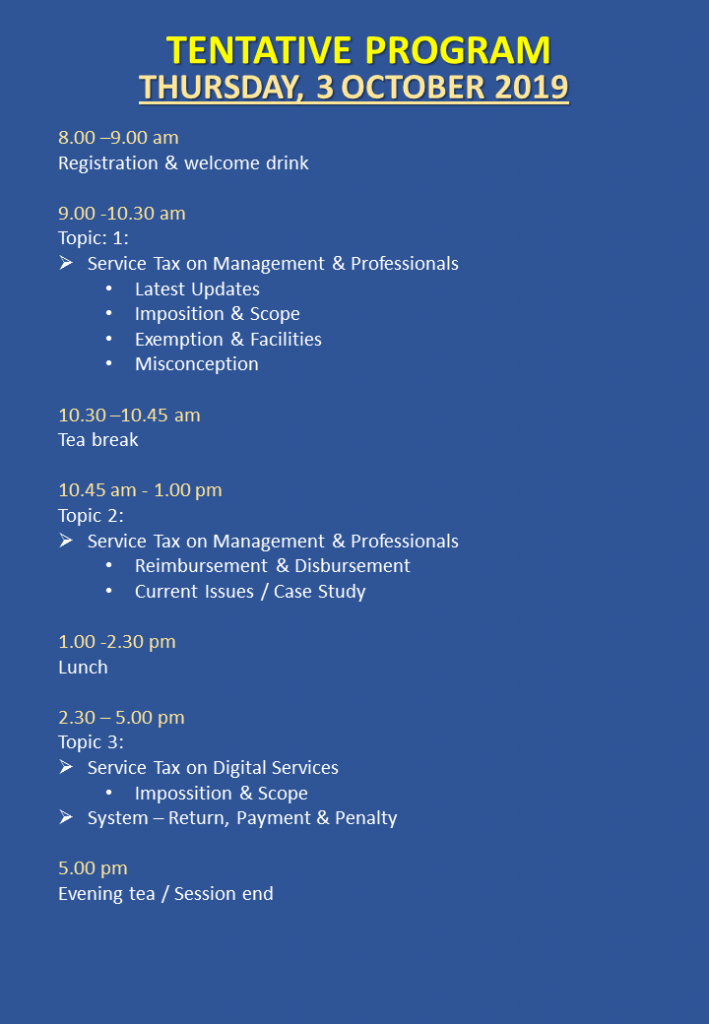 TENTATIVE PROGRAM
THURSDAY, 3 OCTOBER 2019

8.00 –9.00 am
Registration & welcome drink

9.00 -10.30 am
Topic: 1:
➢ Service Tax on Management & Professionals
• Latest Updates
• Imposition & Scope
• Exemption & Facilities
• Misconception

10.30 –10.45 am
Tea break

10.45 am - 1.00 pm
Topic 2:
➢ Service Tax on Management & Professionals
• Reimbursement & Disbursement
• Current Issues / Case Study

1.00 -2.30 pm
Lunch

2.30 – 5.00 pm
Topic 3:
➢ Service Tax on Digital Services
• Impossition & Scope
➢ System – Return, Payment & Penalty

5.00 pm
Evening tea / Session end